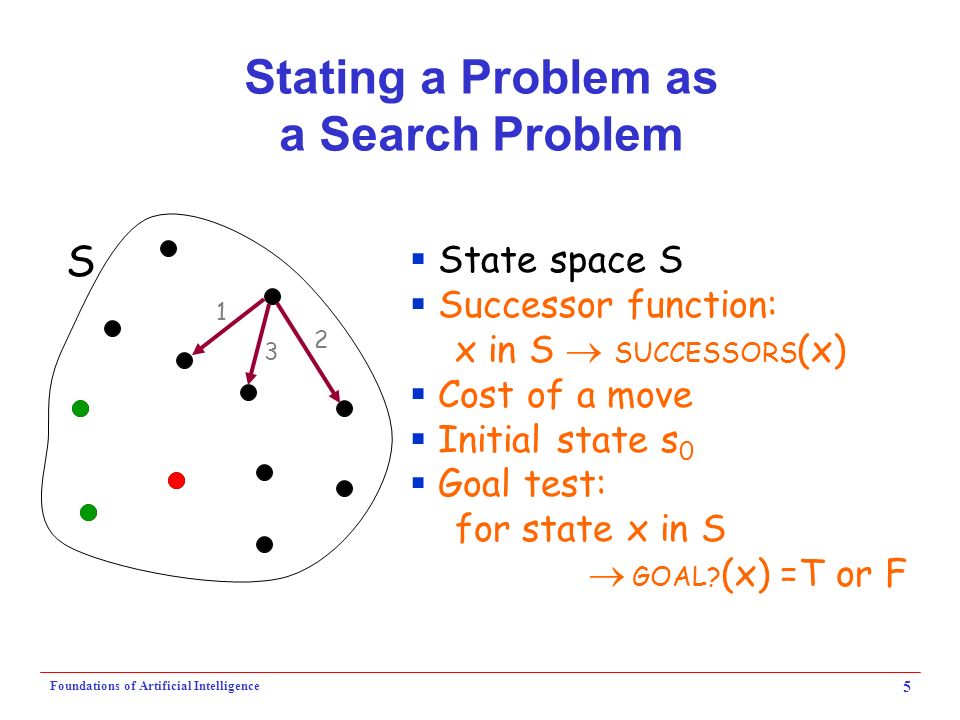 Stating a Problem as a Search Problem

S

1

3

2

▪ State space S
▪ Successor function: x in S $\rightarrow$ SUCCESSORS(x)
▪ Cost of a move
▪ Initial state $s_0$
▪ Goal test: for state x in S $\rightarrow$ GOAL?(x) =T or F

Foundations of Artificial Intelligence

5